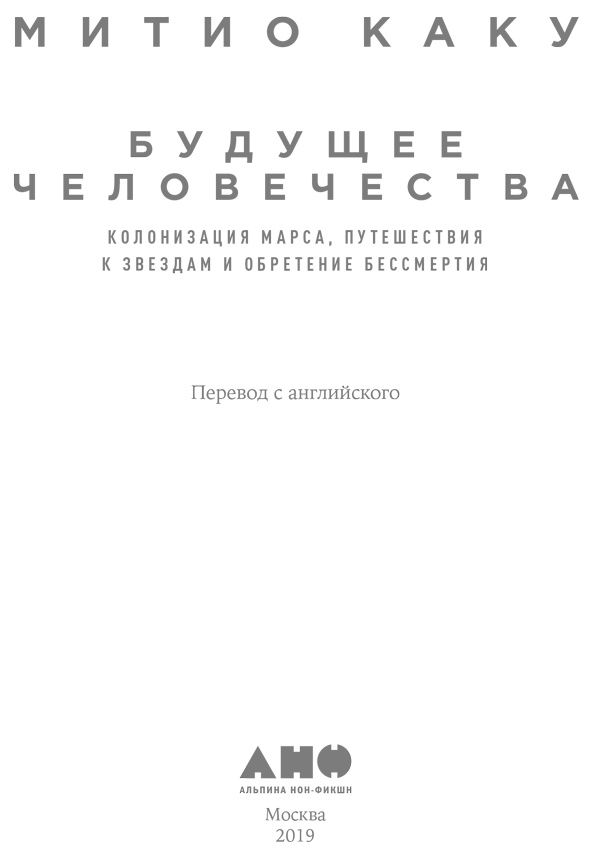 МИТИО КАКУ

БУДУЩЕЕ ЧЕЛОВЕЧЕСТВА

КОЛОНИЗАЦИЯ МАРСА, ПУТЕШЕСТВИЯ К ЗВЕЗДАМ И ОБРЕТЕНИЕ БЕССМЕРТИЯ

Перевод с английского

АНФ

АЛЬПИНА НОН-ФИКШН

Москва
2019